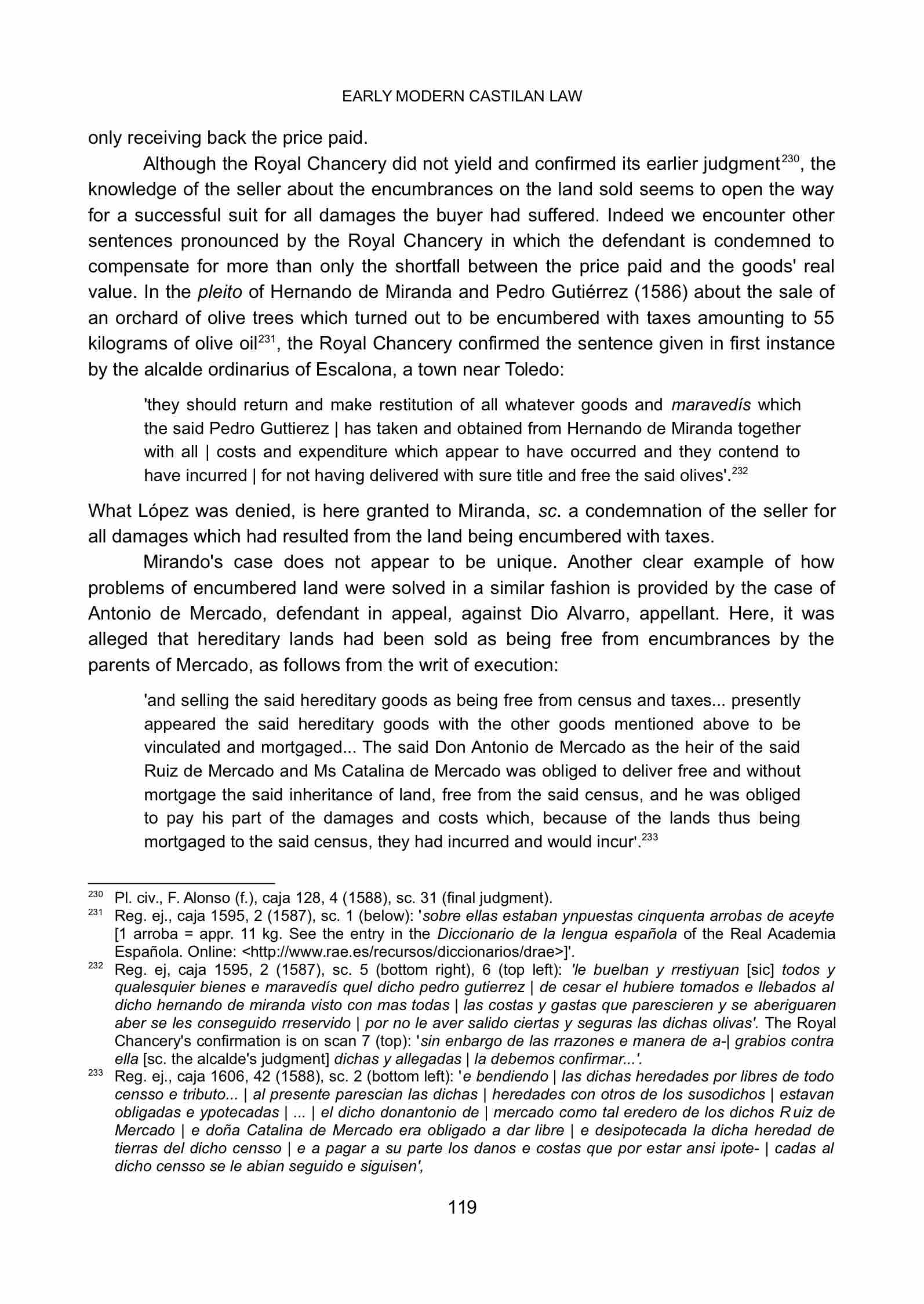 EARLY MODERN CASTILAN LAW

only receiving back the price paid.

Although the Royal Chancery did not yield and confirmed its earlier judgment$^{230}$, the knowledge of the seller about the encumbrances on the land sold seems to open the way for a successful suit for all damages the buyer had suffered. Indeed we encounter other sentences pronounced by the Royal Chancery in which the defendant is condemned to compensate for more than only the shortfall between the price paid and the goods' real value. In the pleito of Hernando de Miranda and Pedro Gutiérrez (1586) about the sale of an orchard of olive trees which turned out to be encumbered with taxes amounting to 55 kilograms of olive oil$^{231}$, the Royal Chancery confirmed the sentence given in first instance by the alcalde ordinarius of Escalona, a town near Toledo:

'they should return and make restitution of all whatever goods and maravedís which the said Pedro Guttierez | has taken and obtained from Hernando de Miranda together with all | costs and expenditure which appear to have occurred and they contend to have incurred | for not having delivered with sure title and free the said olives'.$^{232}$

What López was denied, is here granted to Miranda, sc. a condemnation of the seller for all damages which had resulted from the land being encumbered with taxes.

Mirando's case does not appear to be unique. Another clear example of how problems of encumbered land were solved in a similar fashion is provided by the case of Antonio de Mercado, defendant in appeal, against Dio Alvarro, appellant. Here, it was alleged that hereditary lands had been sold as being free from encumbrances by the parents of Mercado, as follows from the writ of execution:

'and selling the said hereditary goods as being free from census and taxes... presently appeared the said hereditary goods with the other goods mentioned above to be vinculated and mortgaged... The said Don Antonio de Mercado as the heir of the said Ruiz de Mercado and Ms Catalina de Mercado was obliged to deliver free and without mortgage the said inheritance of land, free from the said census, and he was obliged to pay his part of the damages and costs which, because of the lands thus being mortgaged to the said census, they had incurred and would incur'.$^{233}$

$^{230}$ Pl. civ., F. Alonso (f.), caja 128, 4 (1588), sc. 31 (final judgment).
$^{231}$ Reg. ej., caja 1595, 2 (1587), sc. 1 (below): 'sobre ellas estaban ynpuestas cinquenta arrobas de aceyte [1 arroba = appr. 11 kg. See the entry in the Diccionario de la lengua española of the Real Academia Española. Online: <http://www.rae.es/recursos/diccionarios/drae>]'.
$^{232}$ Reg. ej, caja 1595, 2 (1587), sc. 5 (bottom right), 6 (top left): 'le buelban y rrestiyuan [sic] todos y qualesquier bienes e maravedís quel dicho pedro gutierrez | de cesar el hubiere tomados e llebados al dicho hernando de miranda visto con mas todas | las costas y gastas que parescieren y se aberiguaren aber se les conseguido rreservido | por no le aver salido ciertas y seguras las dichas olivas'. The Royal Chancery's confirmation is on scan 7 (top): 'sin enbargo de las rrazones e manera de a-| grabios contra ella [sc. the alcalde's judgment] dichas y allegadas | la debemos confirmar...'.
$^{233}$ Reg. ej., caja 1606, 42 (1588), sc. 2 (bottom left): 'e bendiendo | las dichas heredades por libres de todo censso e tributo... | al presente parescian las dichas | heredades con otros de los susodichos | estavan obligadas e ypotecadas | ... | el dicho donantonio de | mercado como tal eredero de los dichos Ruiz de Mercado | e doña Catalina de Mercado era obligado a dar libre | e desipotecada la dicha heredad de tierras del dicho censso | e a pagar a su parte los danos e costas que por estar ansi ipote- | cadas al dicho censso se le abian seguido e siguisen',

119